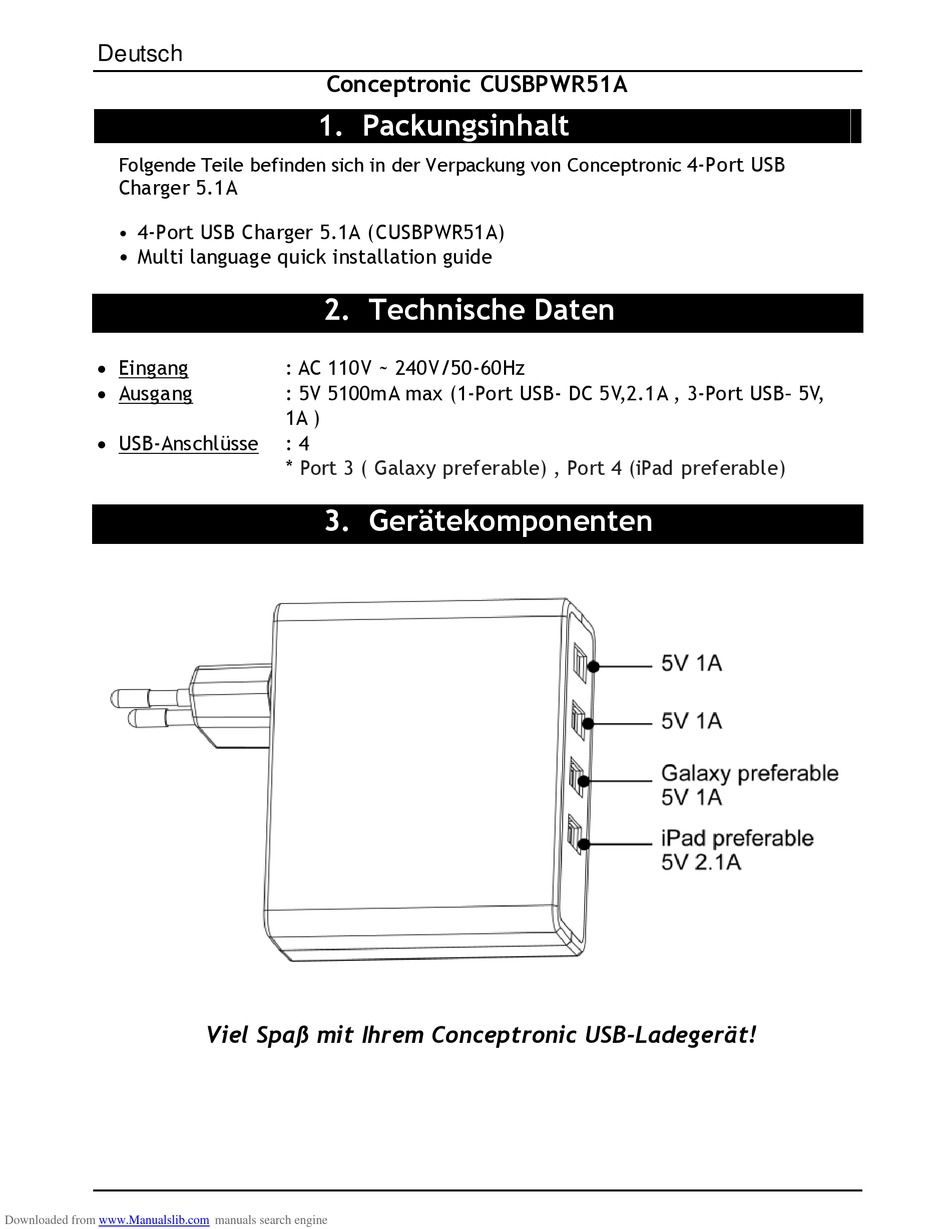 Deutsch

Conceptronic CUSBPWR51A

1. Packungsinhalt

Folgende Teile befinden sich in der Verpackung von Conceptronic 4-Port USB Charger 5.1A

• 4-Port USB Charger 5.1A (CUSBPWR51A)
• Multi language quick installation guide

2. Technische Daten

• Eingang : AC 110V ~ 240V/50-60Hz
• Ausgang : 5V 5100mA max (1-Port USB- DC 5V,2.1A , 3-Port USB– 5V, 1A )
• USB-Anschlüsse : 4
* Port 3 ( Galaxy preferable) , Port 4 (iPad preferable)

3. Gerätekomponenten

5V 1A
5V 1A
Galaxy preferable
5V 1A
iPad preferable
5V 2.1A

Viel Spaß mit Ihrem Conceptronic USB-Ladegerät!

Downloaded from www.Manualslib.com manuals search engine